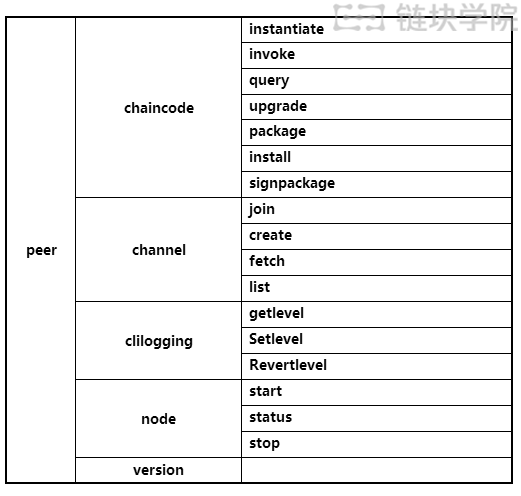 链块学院

| peer | chaincode | instantiate |
|---|---|---|
| | | invoke |
| | | query |
| | | upgrade |
| | | package |
| | | install |
| | | signpackage |
| | channel | join |
| | | create |
| | | fetch |
| | | list |
| | clilogging | getlevel |
| | | Setlevel |
| | | Revertlevel |
| | node | start |
| | | status |
| | | stop |
| | version | |